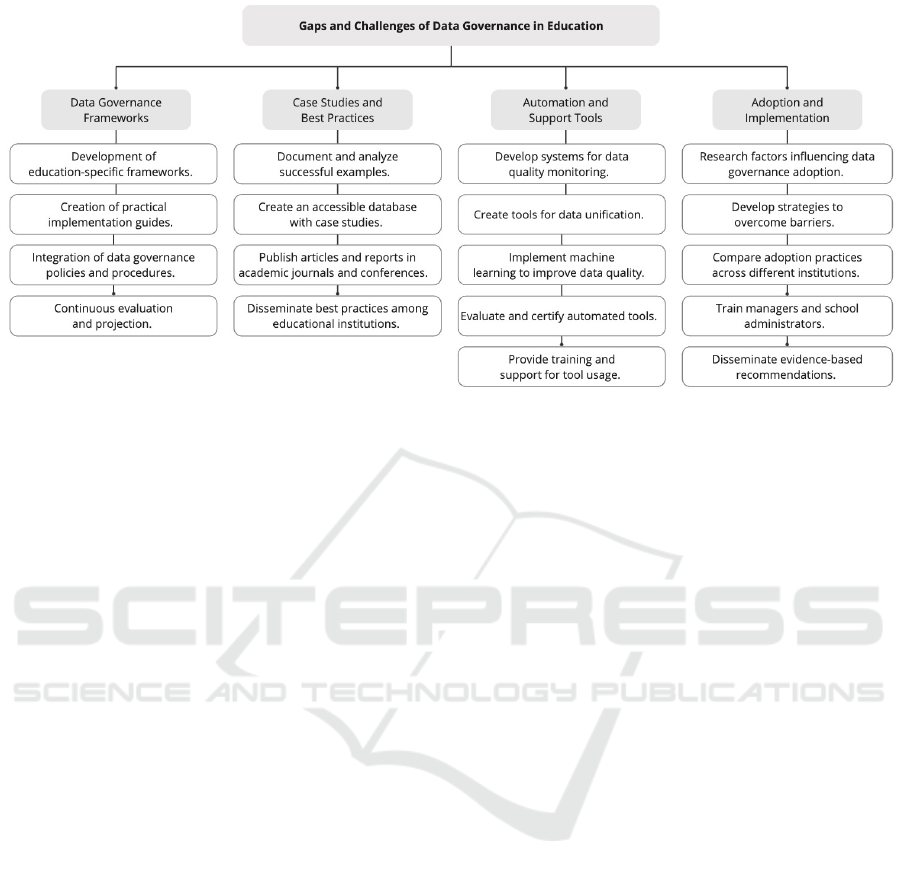 Gaps and Challenges of Data Governance in Education

Data Governance Frameworks

Development of education-specific frameworks.

Creation of practical implementation guides.

Integration of data governance policies and procedures.

Continuous evaluation and projection.

Case Studies and Best Practices

Document and analyze successful examples.

Create an accessible database with case studies.

Publish articles and reports in academic journals and conferences.

Disseminate best practices among educational institutions.

Automation and Support Tools

Develop systems for data quality monitoring.

Create tools for data unification.

Implement machine learning to improve data quality.

Evaluate and certify automated tools.

Provide training and support for tool usage.

Adoption and Implementation

Research factors influencing data governance adoption.

Develop strategies to overcome barriers.

Compare adoption practices across different institutions.

Train managers and school administrators.

Disseminate evidence-based recommendations.

SCITEPRESS
SCIENCE AND TECHNOLOGY PUBLICATIONS